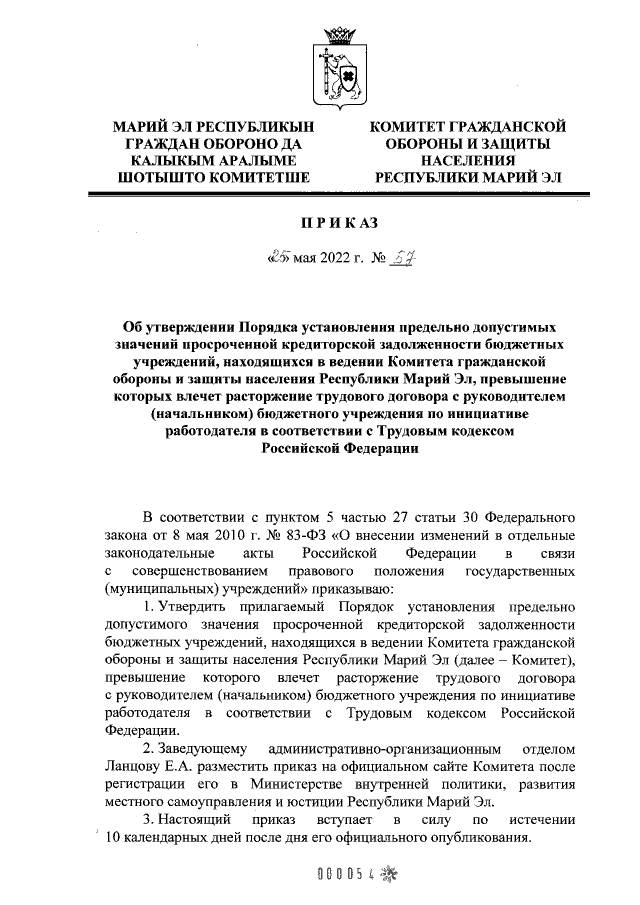 МАРИЙ ЭЛ РЕСПУБЛИКЫН ГРАЖДАН ОБОРОНО ДА КАЛЫКЫМ АРАЛЫМЕ ШОТЫШТО КОМИТЕТШЕ

КОМИТЕТ ГРАЖДАНСКОЙ ОБОРОНЫ И ЗАЩИТЫ НАСЕЛЕНИЯ РЕСПУБЛИКИ МАРИЙ ЭЛ

ПРИКАЗ

«25» мая 2022 г. № 57

Об утверждении Порядка установления предельно допустимых значений просроченной кредиторской задолженности бюджетных учреждений, находящихся в ведении Комитета гражданской обороны и защиты населения Республики Марий Эл, превышение которых влечет расторжение трудового договора с руководителем (начальником) бюджетного учреждения по инициативе работодателя в соответствии с Трудовым кодексом Российской Федерации

В соответствии с пунктом 5 частью 27 статьи 30 Федерального закона от 8 мая 2010 г. № 83-ФЗ «О внесении изменений в отдельные законодательные акты Российской Федерации в связи с совершенствованием правового положения государственных (муниципальных) учреждений» приказываю:

1. Утвердить прилагаемый Порядок установления предельно допустимого значения просроченной кредиторской задолженности бюджетных учреждений, находящихся в ведении Комитета гражданской обороны и защиты населения Республики Марий Эл (далее – Комитет), превышение которого влечет расторжение трудового договора с руководителем (начальником) бюджетного учреждения по инициативе работодателя в соответствии с Трудовым кодексом Российской Федерации.

2. Заведующему административно-организационным отделом Ланцову Е.А. разместить приказ на официальном сайте Комитета после регистрации его в Министерстве внутренней политики, развития местного самоуправления и юстиции Республики Марий Эл.

3. Настоящий приказ вступает в силу по истечении 10 календарных дней после дня его официального опубликования.

000054